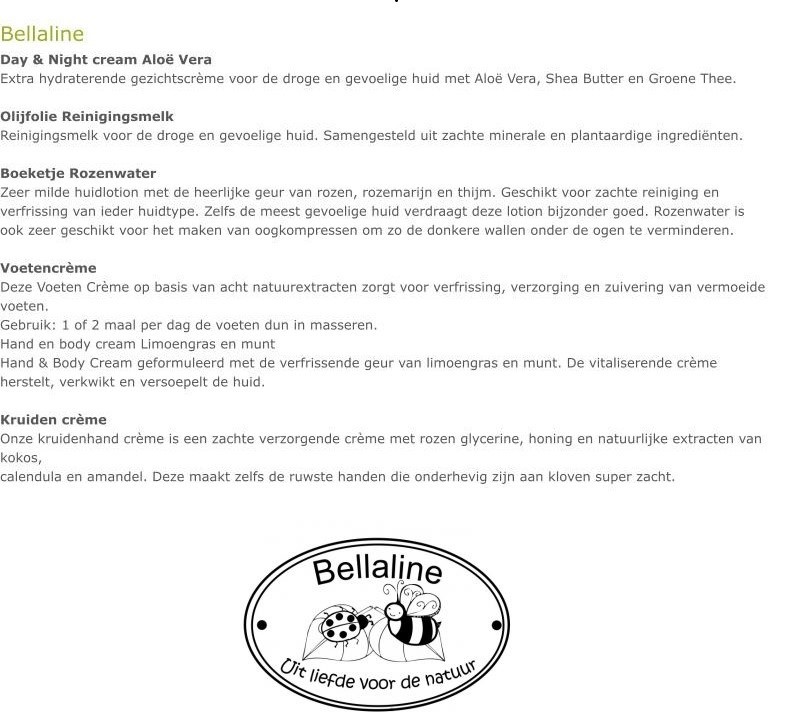 Bellaline

Day & Night cream Aloë Vera
Extra hydraterende gezichtscrème voor de droge en gevoelige huid met Aloë Vera, Shea Butter en Groene Thee.

Olijfolie Reinigingsmelk
Reinigingsmelk voor de droge en gevoelige huid. Samengesteld uit zachte minerale en plantaardige ingrediënten.

Boeketje Rozenwater
Zeer milde huidlotion met de heerlijke geur van rozen, rozemarijn en thijm. Geschikt voor zachte reiniging en verfrissing van ieder huidtype. Zelfs de meest gevoelige huid verdraagt deze lotion bijzonder goed. Rozenwater is ook zeer geschikt voor het maken van oogkompressen om zo de donkere wallen onder de ogen te verminderen.

Voetencrème
Deze Voeten Crème op basis van acht natuurextracten zorgt voor verfrissing, verzorging en zuivering van vermoeide voeten.
Gebruik: 1 of 2 maal per dag de voeten dun in masseren.
Hand en body cream Limoengras en munt
Hand & Body Cream geformuleerd met de verfrissende geur van limoengras en munt. De vitaliserende crème herstelt, verkwikt en versoepelt de huid.

Kruiden crème
Onze kruidenhand crème is een zachte verzorgende crème met rozen glycerine, honing en natuurlijke extracten van kokos,
calendula en amandel. Deze maakt zelfs de ruwste handen die onderhevig zijn aan kloven super zacht.

Bellaline
Uit liefde voor de natuur